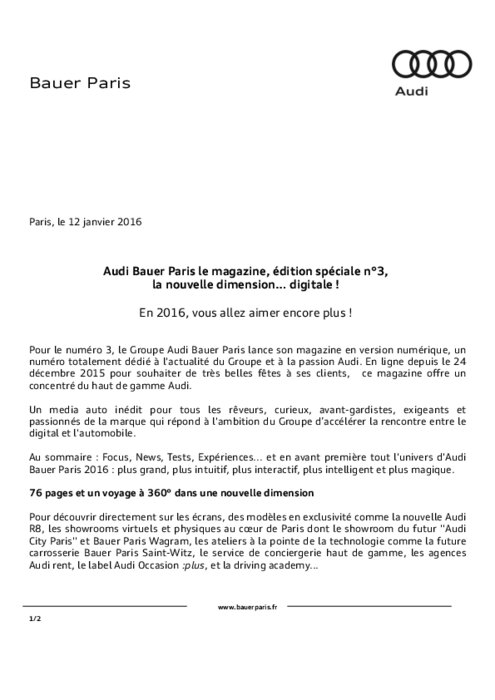 Bauer Paris

Audi

Paris, le 12 janvier 2016

Audi Bauer Paris le magazine, édition spéciale n°3, la nouvelle dimension... digitale !

En 2016, vous allez aimer encore plus !

Pour le numéro 3, le Groupe Audi Bauer Paris lance son magazine en version numérique, un numéro totalement dédié à l'actualité du Groupe et à la passion Audi. En ligne depuis le 24 décembre 2015 pour souhaiter de très belles fêtes à ses clients, ce magazine offre un concentré du haut de gamme Audi.

Un media auto inédit pour tous les rêveurs, curieux, avant-gardistes, exigeants et passionnés de la marque qui répond à l'ambition du Groupe d'accélérer la rencontre entre le digital et l'automobile.

Au sommaire : Focus, News, Tests, Expériences... et en avant première tout l'univers d'Audi Bauer Paris 2016 : plus grand, plus intuitif, plus interactif, plus intelligent et plus magique.

76 pages et un voyage à 360° dans une nouvelle dimension

Pour découvrir directement sur les écrans, des modèles en exclusivité comme la nouvelle Audi R8, les showrooms virtuels et physiques au cœur de Paris dont le showroom du futur "Audi City Paris" et Bauer Paris Wagram, les ateliers à la pointe de la technologie comme la future carrosserie Bauer Paris Saint-Witz, le service de conciergerie haut de gamme, les agences Audi rent, le label Audi Occasion :plus, et la driving academy...

www.bauerparis.fr

1/2